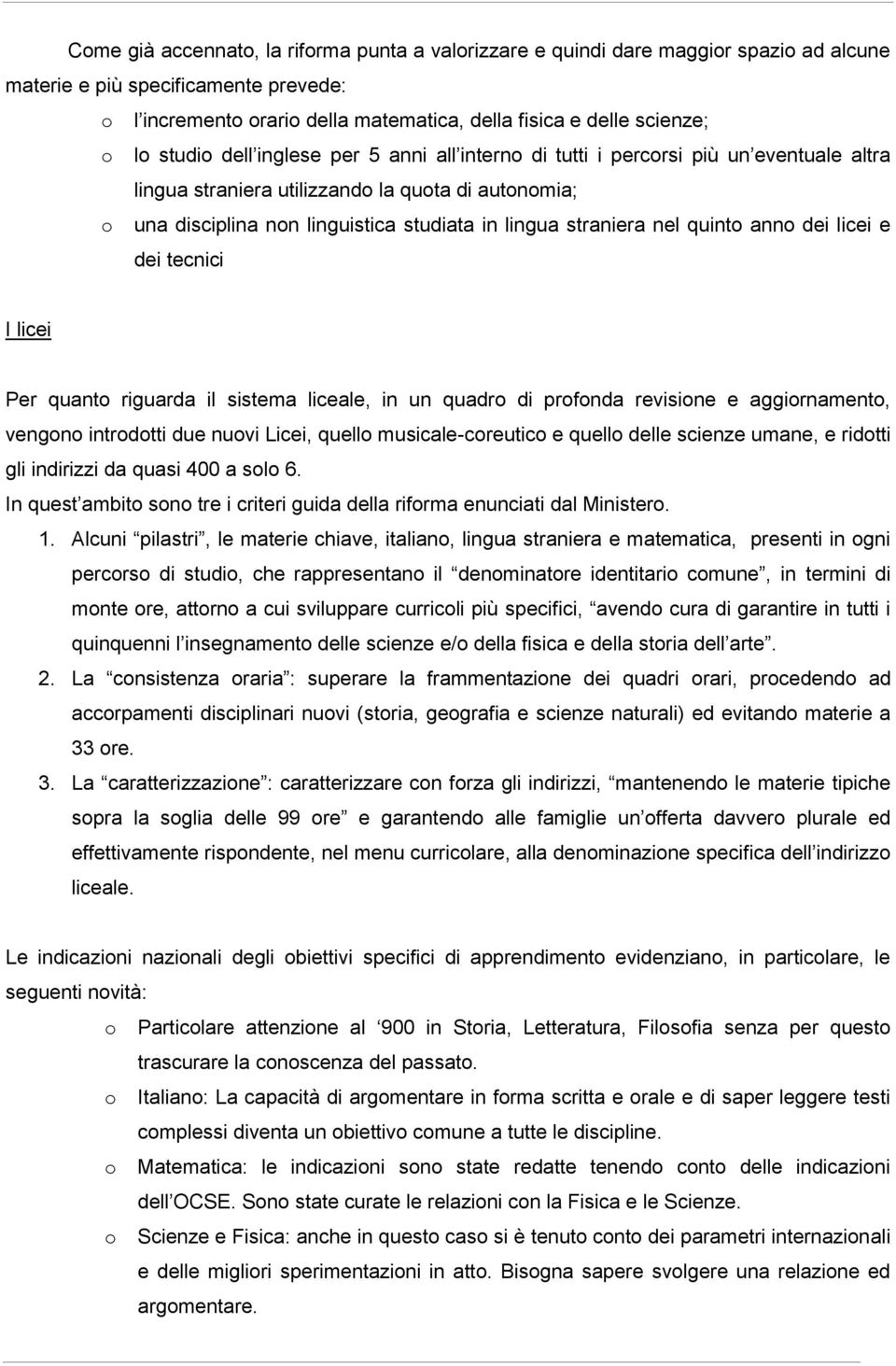 Come già accennato, la riforma punta a valorizzare e quindi dare maggior spazio ad alcune materie e più specificamente prevede:

o l incremento orario della matematica, della fisica e delle scienze;
o lo studio dell inglese per 5 anni all interno di tutti i percorsi più un eventuale altra lingua straniera utilizzando la quota di autonomia;
o una disciplina non linguistica studiata in lingua straniera nel quinto anno dei licei e dei tecnici

I licei

Per quanto riguarda il sistema liceale, in un quadro di profonda revisione e aggiornamento, vengono introdotti due nuovi Licei, quello musicale-coreutico e quello delle scienze umane, e ridotti gli indirizzi da quasi 400 a solo 6.

In quest ambito sono tre i criteri guida della riforma enunciati dal Ministero.

1. Alcuni pilastri , le materie chiave, italiano, lingua straniera e matematica, presenti in ogni percorso di studio, che rappresentano il denominatore identitario comune , in termini di monte ore, attorno a cui sviluppare curricoli più specifici, avendo cura di garantire in tutti i quinquenni l insegnamento delle scienze e/o della fisica e della storia dell arte .
2. La consistenza oraria : superare la frammentazione dei quadri orari, procedendo ad accorpamenti disciplinari nuovi (storia, geografia e scienze naturali) ed evitando materie a 33 ore.
3. La caratterizzazione : caratterizzare con forza gli indirizzi, mantenendo le materie tipiche sopra la soglia delle 99 ore e garantendo alle famiglie un offerta davvero plurale ed effettivamente rispondente, nel menu curricolare, alla denominazione specifica dell indirizzo liceale.

Le indicazioni nazionali degli obiettivi specifici di apprendimento evidenziano, in particolare, le seguenti novità:

o Particolare attenzione al 900 in Storia, Letteratura, Filosofia senza per questo trascurare la conoscenza del passato.
o Italiano: La capacità di argomentare in forma scritta e orale e di saper leggere testi complessi diventa un obiettivo comune a tutte le discipline.
o Matematica: le indicazioni sono state redatte tenendo conto delle indicazioni dell OCSE. Sono state curate le relazioni con la Fisica e le Scienze.
o Scienze e Fisica: anche in questo caso si è tenuto conto dei parametri internazionali e delle migliori sperimentazioni in atto. Bisogna sapere svolgere una relazione ed argomentare.